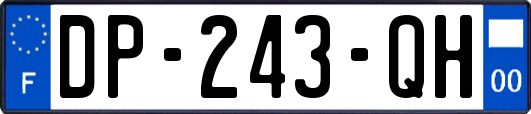 F

DP-243-QH

00